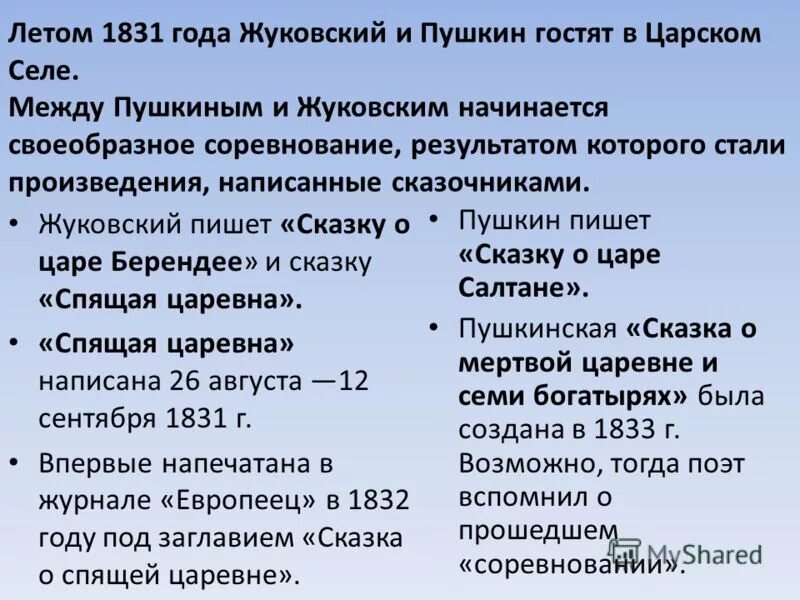 Летом 1831 года Жуковский и Пушкин гостят в Царском Селе.
Между Пушкиным и Жуковским начинается своеобразное соревнование, результатом которого стали произведения, написанные сказочниками.

• Жуковский пишет «Сказку о царе Берендее» и сказку «Спящая царевна».
• «Спящая царевна» написана 26 августа —12 сентября 1831 г.
• Впервые напечатана в журнале «Европеец» в 1832 году под заглавием «Сказка о спящей царевне».

• Пушкин пишет «Сказку о царе Салтане».
• Пушкинская «Сказка о мертвой царевне и семи богатырях» была создана в 1833 г. Возможно, тогда поэт вспомнил о прошедшем «соревновании».

MyShared